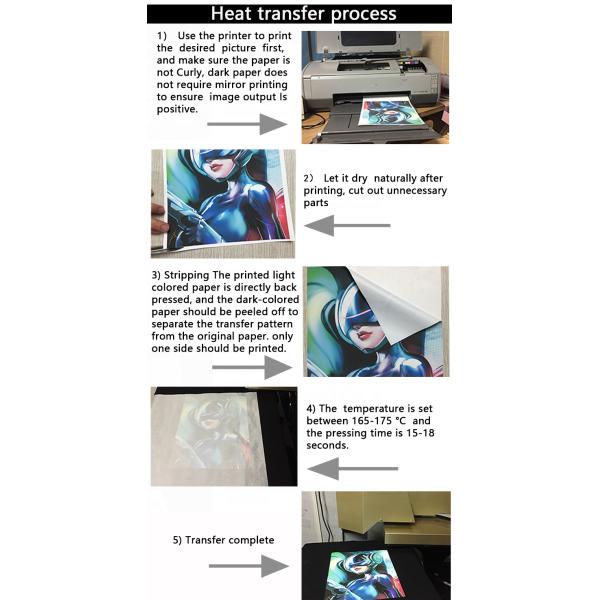 Heat transfer process

1) Use the printer to print the desired picture first, and make sure the paper is not Curly, dark paper does not require mirror printing to ensure image output Is positive.

2) Let it dry naturally after printing, cut out unnecessary parts

3) Stripping The printed light colored paper is directly back pressed, and the dark-colored paper should be peeled off to separate the transfer pattern from the original paper. only one side should be printed.

4) The temperature is set between 165-175 °C and the pressing time is 15-18 seconds.

5) Transfer complete